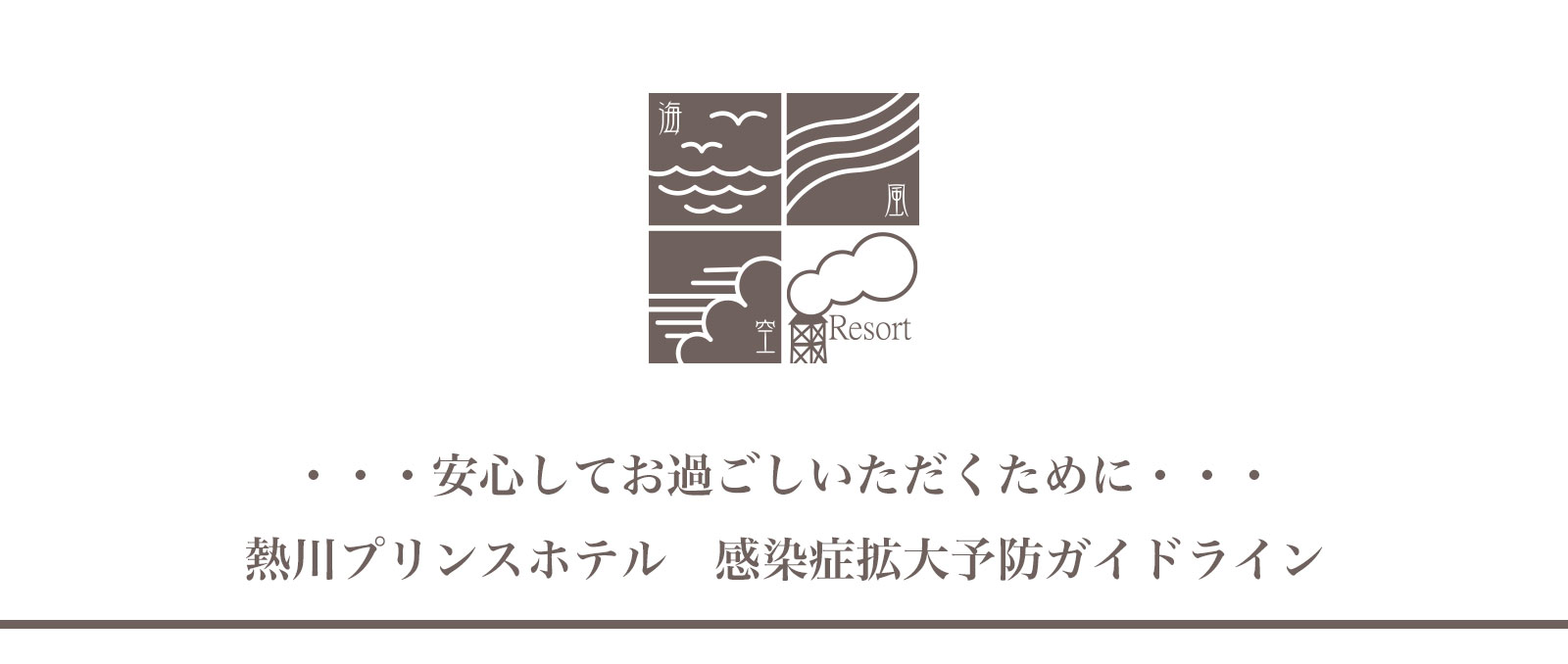 海
風
空
Resort

・・・安心してお過ごしいただくために・・・

熱川プリンスホテル　感染症拡大予防ガイドライン